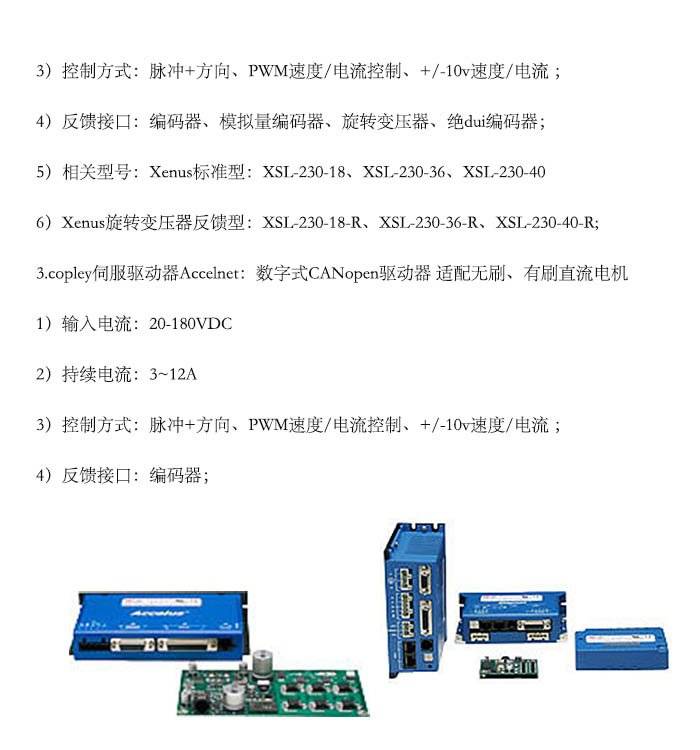 3）控制方式：脉冲+方向、PWM速度/电流控制、+/-10v速度/电流；

4）反馈接口：编码器、模拟量编码器、旋转变压器、绝dui编码器；

5）相关型号：Xenus标准型：XSL-230-18、XSL-230-36、XSL-230-40

6）Xenus旋转变压器反馈型：XSL-230-18-R、XSL-230-36-R、XSL-230-40-R;

3.copley伺服驱动器Accelnet：数字式CANopen驱动器 适配无刷、有刷直流电机

1）输入电流：20-180VDC

2）持续电流：3~12A

3）控制方式：脉冲+方向、PWM速度/电流控制、+/-10v速度/电流；

4）反馈接口：编码器；

Accelus